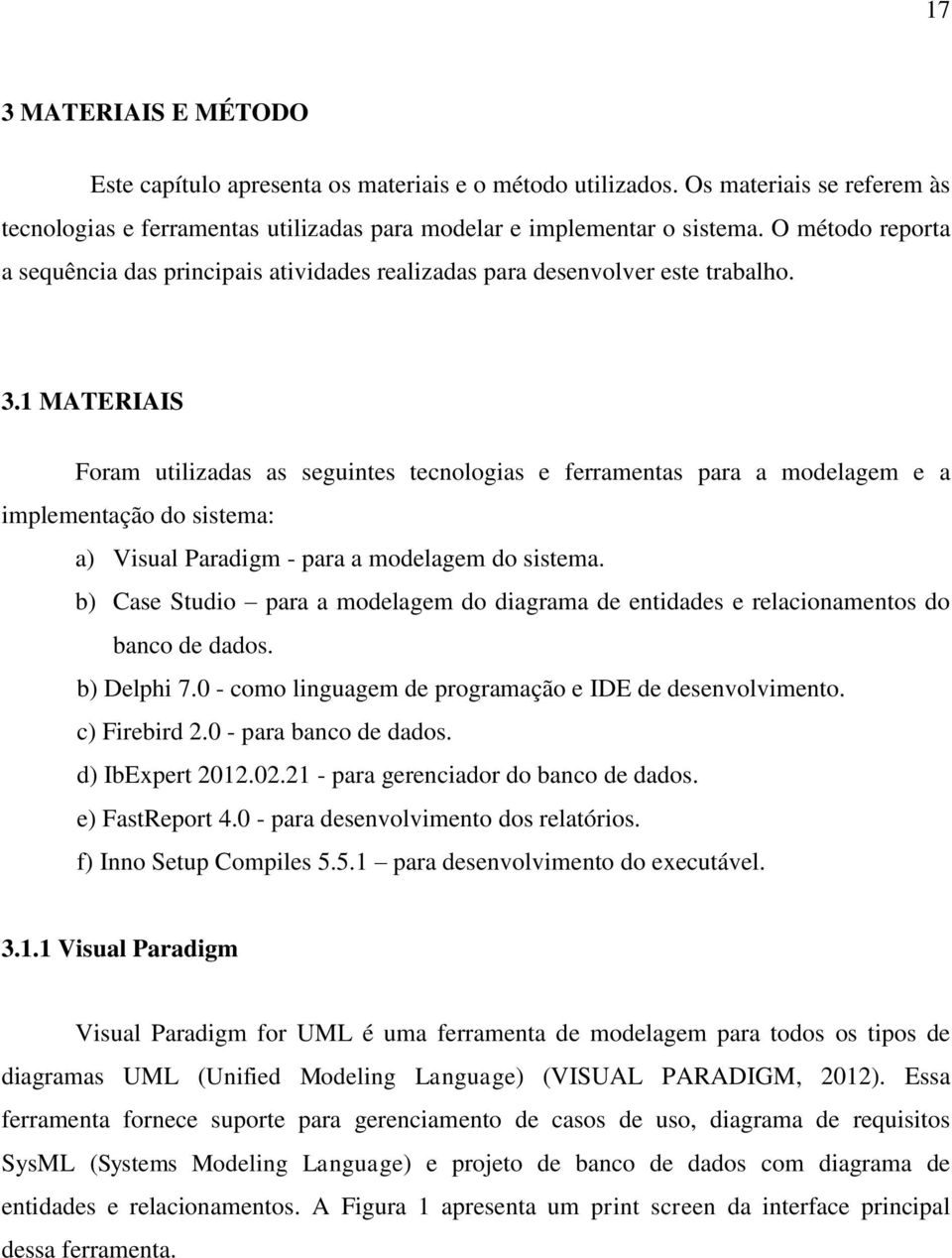 17

3 MATERIAIS E MÉTODO

Este capítulo apresenta os materiais e o método utilizados. Os materiais se referem às tecnologias e ferramentas utilizadas para modelar e implementar o sistema. O método reporta a sequência das principais atividades realizadas para desenvolver este trabalho.

3.1 MATERIAIS

Foram utilizadas as seguintes tecnologias e ferramentas para a modelagem e a implementação do sistema:

a) Visual Paradigm - para a modelagem do sistema.

b) Case Studio – para a modelagem do diagrama de entidades e relacionamentos do banco de dados.

b) Delphi 7.0 - como linguagem de programação e IDE de desenvolvimento.

c) Firebird 2.0 - para banco de dados.

d) IbExpert 2012.02.21 - para gerenciador do banco de dados.

e) FastReport 4.0 - para desenvolvimento dos relatórios.

f) Inno Setup Compiles 5.5.1 – para desenvolvimento do executável.

3.1.1 Visual Paradigm

Visual Paradigm for UML é uma ferramenta de modelagem para todos os tipos de diagramas UML (Unified Modeling Language) (VISUAL PARADIGM, 2012). Essa ferramenta fornece suporte para gerenciamento de casos de uso, diagrama de requisitos SysML (Systems Modeling Language) e projeto de banco de dados com diagrama de entidades e relacionamentos. A Figura 1 apresenta um print screen da interface principal dessa ferramenta.